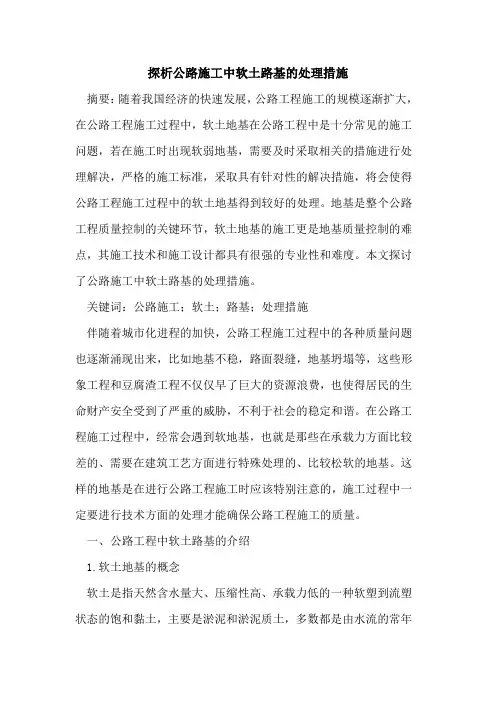 探析公路施工中软土路基的处理措施

摘要：随着我国经济的快速发展，公路工程施工的规模逐渐扩大，在公路工程施工过程中，软土地基在公路工程中是十分常见的施工问题，若在施工时出现软弱地基，需要及时采取相关的措施进行处理解决，严格的施工标准，采取具有针对性的解决措施，将会使得公路工程施工过程中的软土地基得到较好的处理。地基是整个公路工程质量控制的关键环节，软土地基的施工更是地基质量控制的难点，其施工技术和施工设计都具有很强的专业性和难度。本文探讨了公路施工中软土路基的处理措施。

关键词：公路施工；软土；路基；处理措施

伴随着城市化进程的加快，公路工程施工过程中的各种质量问题也逐渐涌现出来，比如地基不稳，路面裂缝，地基坍塌等，这些形象工程和豆腐渣工程不仅仅早了巨大的资源浪费，也使得居民的生命财产安全受到了严重的威胁，不利于社会的稳定和谐。在公路工程施工过程中，经常会遇到软地基，也就是那些在承载力方面比较差的、需要在建筑工艺方面进行特殊处理的、比较松软的地基。这样的地基是在进行公路工程施工时应该特别注意的，施工过程中一定要进行技术方面的处理才能确保公路工程施工的质量。

一、公路工程中软土路基的介绍

1.软土地基的概念

软土是指天然含水量大、压缩性高、承载力低的一种软塑到流塑状态的饱和黏土，主要是淤泥和淤泥质土，多数都是由水流的常年